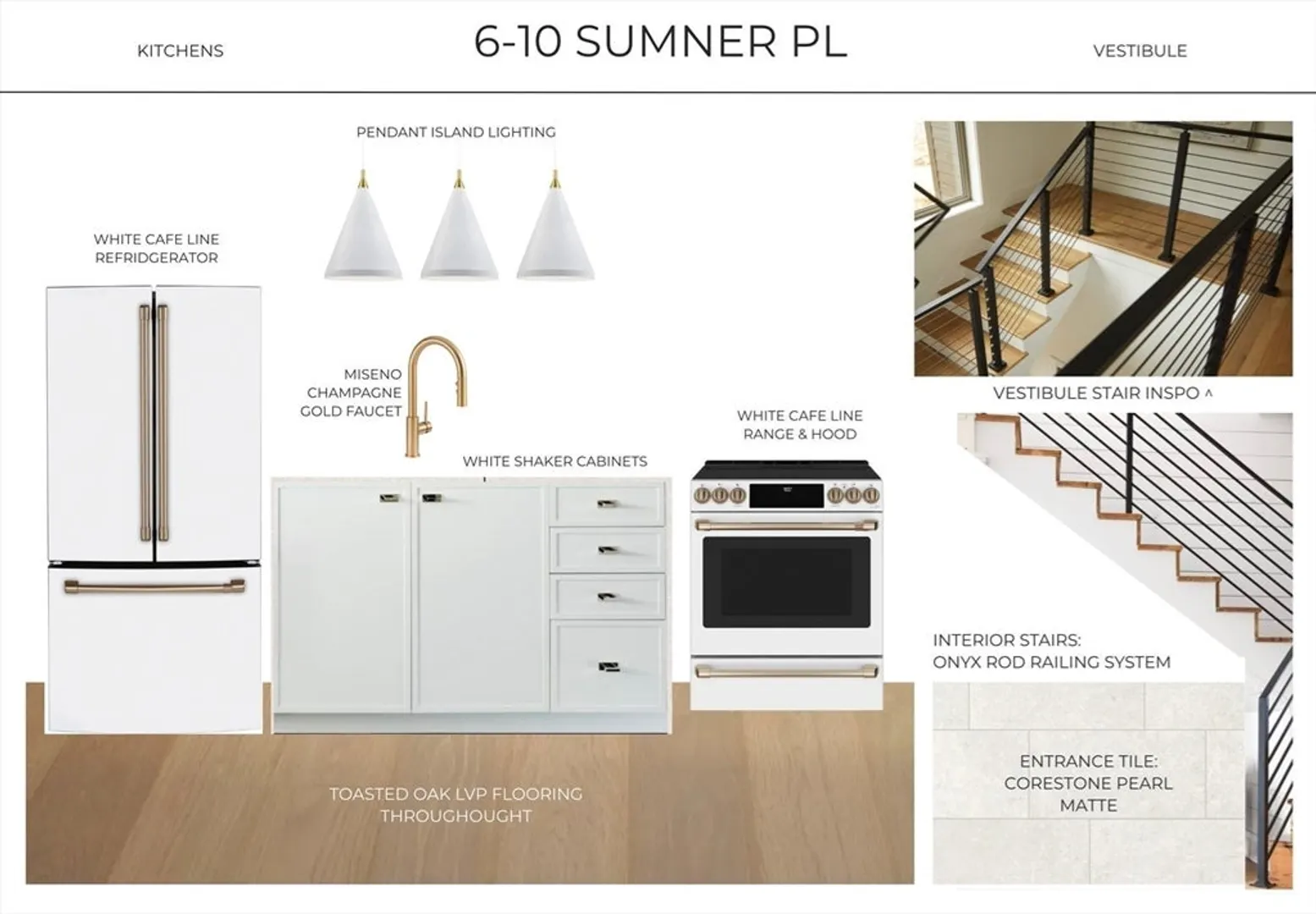 KITCHENS

6-10 SUMNER PL

VESTIBULE

PENDANT ISLAND LIGHTING

WHITE CAFE LINE
REFRIDGERATOR

MISENO
CHAMPAGNE
GOLD FAUCET

WHITE SHAKER CABINETS

WHITE CAFE LINE
RANGE & HOOD

TOASTED OAK LVP FLOORING
THROUGHOUGHT

VESTIBULE STAIR INSPO ^

INTERIOR STAIRS:
ONYX ROD RAILING SYSTEM

ENTRANCE TILE:
CORESTONE PEARL
MATTE